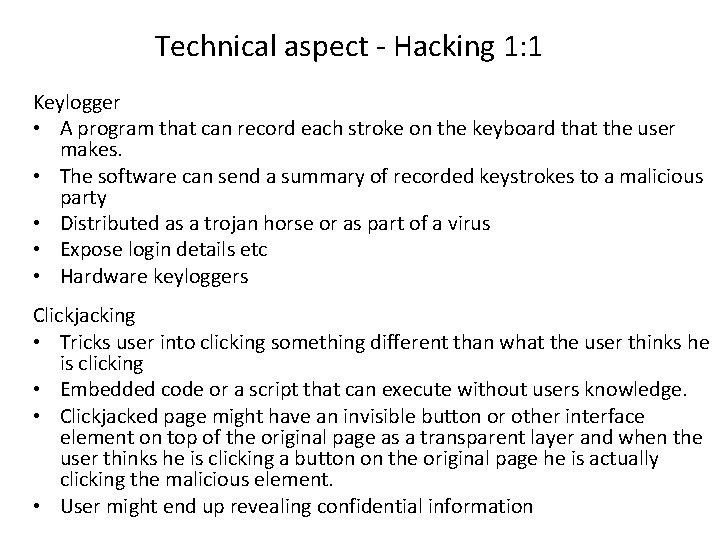 Technical aspect - Hacking 1:1

Keylogger
• A program that can record each stroke on the keyboard that the user makes.
• The software can send a summary of recorded keystrokes to a malicious party
• Distributed as a trojan horse or as part of a virus
• Expose login details etc
• Hardware keyloggers

Clickjacking
• Tricks user into clicking something different than what the user thinks he is clicking
• Embedded code or a script that can execute without users knowledge.
• Clickjacked page might have an invisible button or other interface element on top of the original page as a transparent layer and when the user thinks he is clicking a button on the original page he is actually clicking the malicious element.
• User might end up revealing confidential information